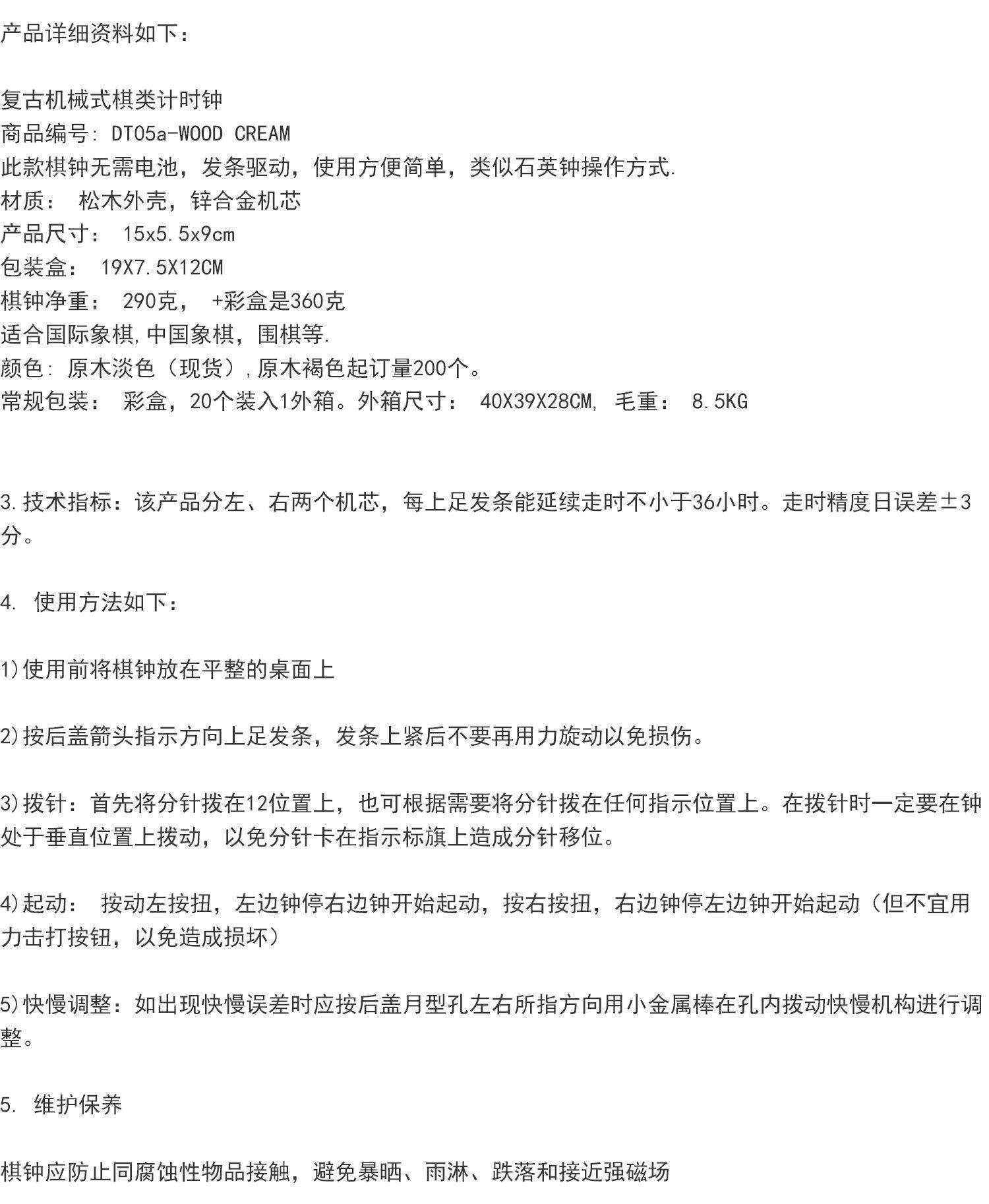 产品详细资料如下：

复古机械式棋类计时钟
商品编号: DT05a-WOOD CREAM
此款棋钟无需电池，发条驱动，使用方便简单，类似石英钟操作方式.
材质： 松木外壳，锌合金机芯
产品尺寸： 15x5.5x9cm
包装盒： 19X7.5X12CM
棋钟净重： 290克， +彩盒是360克
适合国际象棋,中国象棋，围棋等.
颜色: 原木淡色（现货）,原木褐色起订量200个。
常规包装： 彩盒，20个装入1外箱。外箱尺寸： 40X39X28CM, 毛重： 8.5KG

3.技术指标：该产品分左、右两个机芯，每上足发条能延续走时不小于36小时。走时精度日误差±3分。

4. 使用方法如下：

1)使用前将棋钟放在平整的桌面上

2)按后盖箭头指示方向上足发条，发条上紧后不要再用力旋动以免损伤。

3)拨针：首先将分针拨在12位置上，也可根据需要将分针拨在任何指示位置上。在拨针时一定要在钟处于垂直位置上拨动，以免分针卡在指示标旗上造成分针移位。

4)起动： 按动左按扭，左边钟停右边钟开始起动，按右按扭，右边钟停左边钟开始起动（但不宜用力击打按钮，以免造成损坏）

5)快慢调整：如出现快慢误差时应按后盖月型孔左右所指方向用小金属棒在孔内拨动快慢机构进行调整。

5. 维护保养

棋钟应防止同腐蚀性物品接触，避免暴晒、雨淋、跌落和接近强磁场